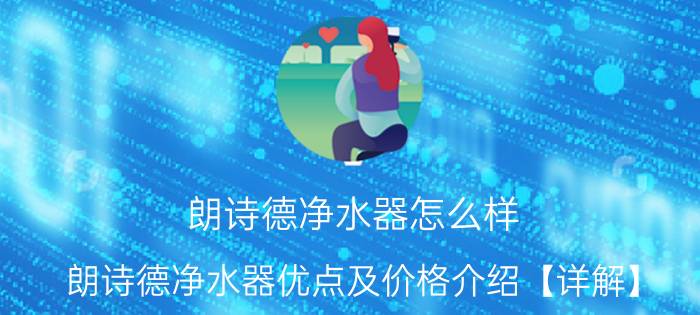 朗诗德净水器怎么样

朗诗德净水器优点及价格介绍【详解】